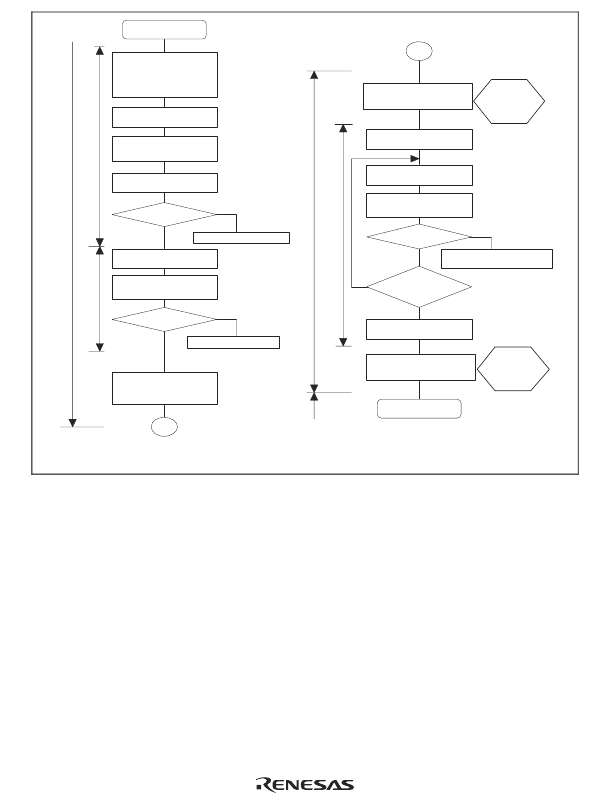 RENESAS